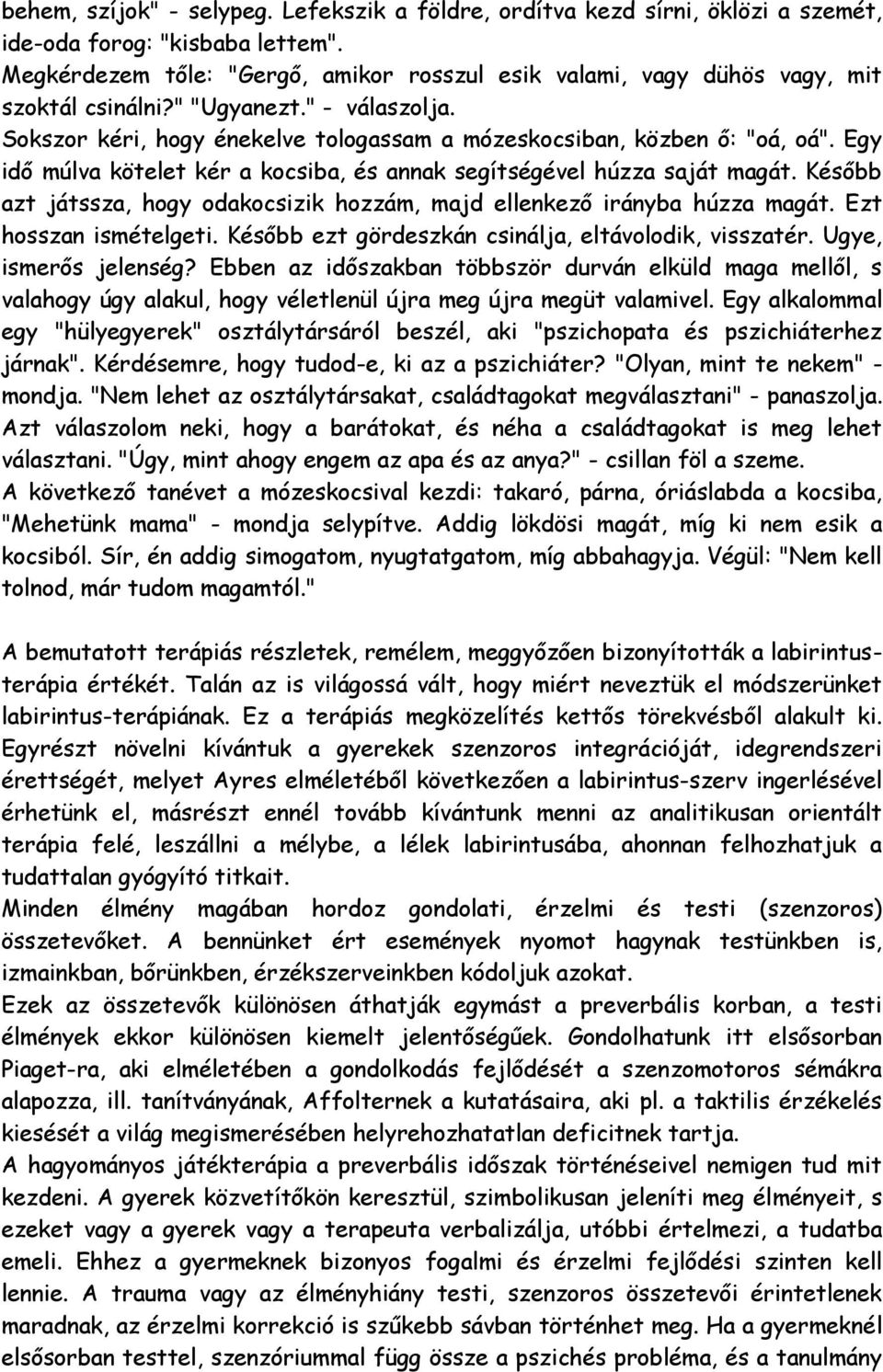 behem, szíjok" - selypeg. Lefekszik a földre, ordítva kezd sírni, öklözi a szemét, ide-oda forog: "kisbaba lettem".
Megkérdezem tőle: "Gergő, amikor rosszul esik valami, vagy dühös vagy, mit szoktál csinálni?" "Ugyanezt." - válaszolja.
Sokszor kéri, hogy énekelve tologassam a mózeskocsiban, közben ő: "oá, oá". Egy idő múlva kötelet kér a kocsiba, és annak segítségével húzza saját magát. Később azt játssza, hogy odakocsizik hozzám, majd ellenkező irányba húzza magát. Ezt hosszan ismételgeti. Később ezt gördeszkán csinálja, eltávolodik, visszatér. Ugye, ismerős jelenség? Ebben az időszakban többször durván elküld maga mellől, s valahogy úgy alakul, hogy véletlenül újra meg újra megüt valamivel. Egy alkalommal egy "hülyegyerek" osztálytársáról beszél, aki "pszichopata és pszichiáterhez járnak". Kérdésemre, hogy tudod-e, ki az a pszichiáter? "Olyan, mint te nekem" - mondja. "Nem lehet az osztálytársakat, családtagokat megválasztani" - panaszolja. Azt válaszolom neki, hogy a barátokat, és néha a családtagokat is meg lehet választani. "Úgy, mint ahogy engem az apa és az anya?" - csillan föl a szeme.
A következő tanévet a mózeskocsival kezdi: takaró, párna, óriáslabda a kocsiba, "Mehetünk mama" - mondja selypítve. Addig lökdösi magát, míg ki nem esik a kocsiból. Sír, én addig simogatom, nyugtatgatom, míg abbahagyja. Végül: "Nem kell tolnod, már tudom magamtól."

A bemutatott terápiás részletek, remélem, meggyőzően bizonyították a labirintus-terápia értékét. Talán az is világossá vált, hogy miért neveztük el módszerünket labirintus-terápiának. Ez a terápiás megközelítés kettős törekvésből alakult ki. Egyrészt növelni kívántuk a gyerekek szenzoros integrációját, idegrendszeri érettségét, melyet Ayres elméletéből következően a labirintus-szerv ingerlésével érhetünk el, másrészt ennél tovább kívántunk menni az analitikusan orientált terápia felé, leszállni a mélybe, a lélek labirintusába, ahonnan felhozhatjuk a tudattalan gyógyító titkait.
Minden élmény magában hordoz gondolati, érzelmi és testi (szenzoros) összetevőket. A bennünket ért események nyomot hagynak testünkben is, izmainkban, bőrünkben, érzékszerveinkben kódoljuk azokat.
Ezek az összetevők különösen áthatják egymást a preverbális korban, a testi élmények ekkor különösen kiemelt jelentőségűek. Gondolhatunk itt elsősorban Piaget-ra, aki elméletében a gondolkodás fejlődését a szenzomotoros sémákra alapozza, ill. tanítványának, Affolternek a kutatásaira, aki pl. a taktilis érzékelés kiesését a világ megismerésében helyrehozhatatlan deficitnek tartja.
A hagyományos játékterápia a preverbális időszak történéseivel nemigen tud mit kezdeni. A gyerek közvetítőkön keresztül, szimbolikusan jeleníti meg élményeit, s ezeket vagy a gyerek vagy a terapeuta verbalizálja, utóbbi értelmezi, a tudatba emeli. Ehhez a gyermeknek bizonyos fogalmi és érzelmi fejlődési szinten kell lennie. A trauma vagy az élményhiány testi, szenzoros összetevői érintetlenek maradnak, az érzelmi korrekció is szűkebb sávban történhet meg. Ha a gyermeknél elsősorban testtel, szenzóriummal függ össze a pszichés probléma, és a tanulmány